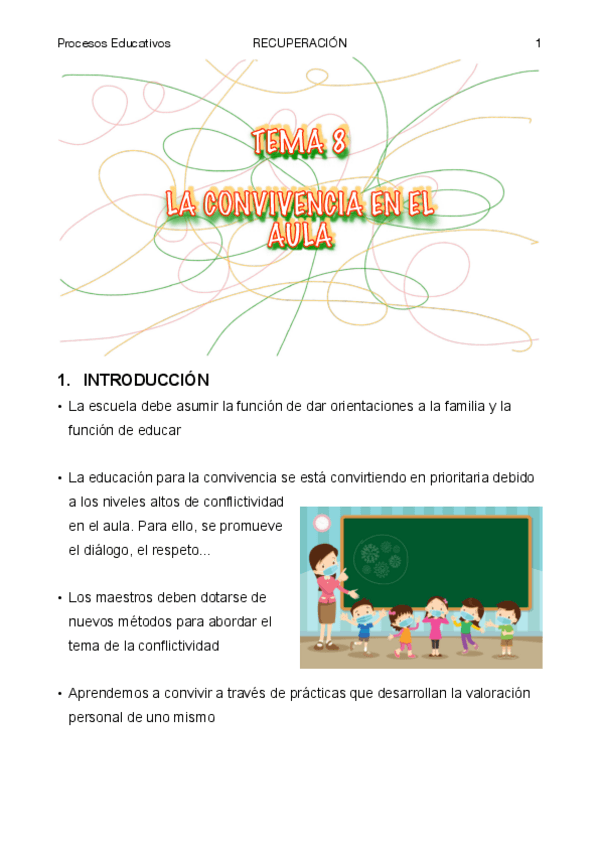 Procesos Educativos RECUPERACIÓN 1

TEMA 8

LA CONVIVENCIA EN EL AULA

1. INTRODUCCIÓN

• La escuela debe asumir la función de dar orientaciones a la familia y la función de educar

• La educación para la convivencia se está convirtiendo en prioritaria debido a los niveles altos de conflictividad en el aula. Para ello, se promueve el diálogo, el respeto...

• Los maestros deben dotarse de nuevos métodos para abordar el tema de la conflictividad

• Aprendemos a convivir a través de prácticas que desarrollan la valoración personal de uno mismo